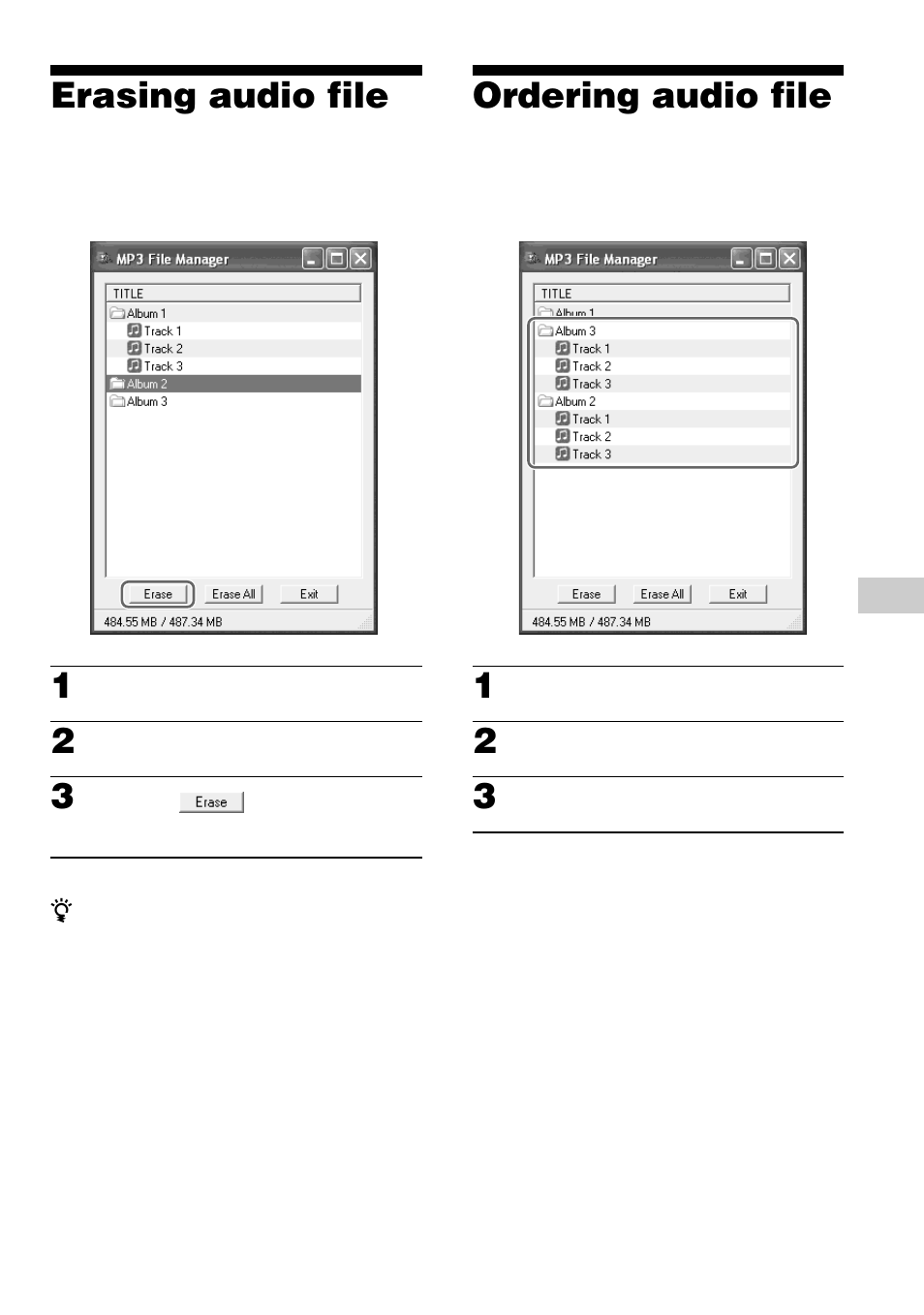 Erasing audio file

MP3 File Manager

TITLE

Album 1

Track 1

Track 2

Track 3

Album 2

Album 3

Erase

Erase All

Exit

484.55 MB / 487.34 MB

1

2

3 Erase

Ordering audio file

MP3 File Manager

TITLE

Album 1

Album 3

Track 1

Track 2

Track 3

Album 2

Track 1

Track 2

Track 3

Erase

Erase All

Exit

484.55 MB / 487.34 MB

1

2

3